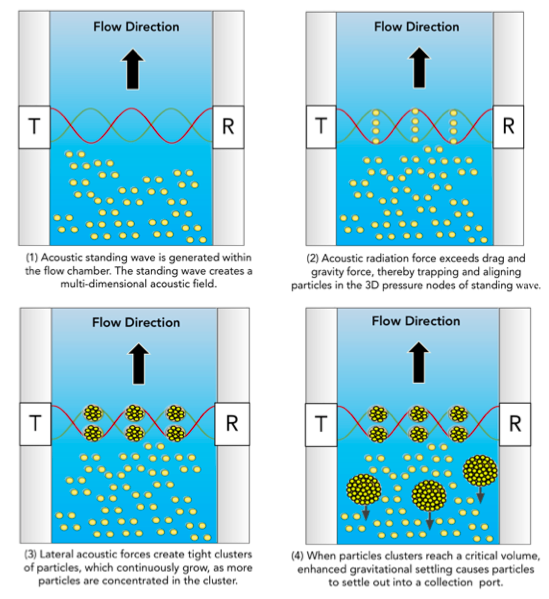 Flow Direction

T

R

(1) Acoustic standing wave is generated within the flow chamber. The standing wave creates a multi-dimensional acoustic field.

Flow Direction

T

R

(2) Acoustic radiation force exceeds drag and gravity force, thereby trapping and aligning particles in the 3D pressure nodes of standing wave.

Flow Direction

T

R

(3) Lateral acoustic forces create tight clusters of particles, which continuously grow, as more particles are concentrated in the cluster.

Flow Direction

T

R

(4) When particles clusters reach a critical volume, enhanced gravitational settling causes particles to settle out into a collection port.